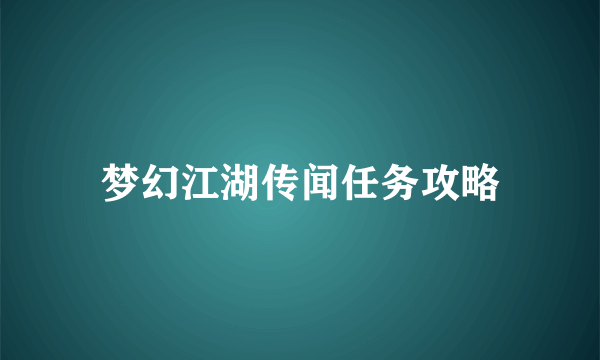 梦幻江湖传闻任务攻略